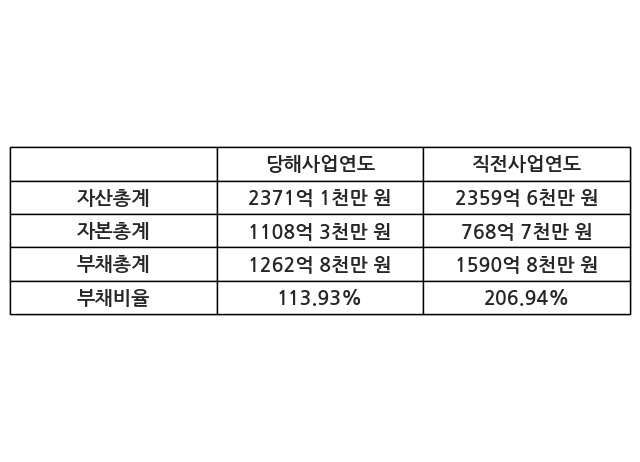 |  | 당해사업연도 | 직전사업연도 |
|---|---|---|
| 자산총계 | 2371억 1천만 원 | 2359억 6천만 원 |
| 자본총계 | 1108억 3천만 원 | 768억 7천만 원 |
| 부채총계 | 1262억 8천만 원 | 1590억 8천만 원 |
| 부채비율 | 113.93% | 206.94% |